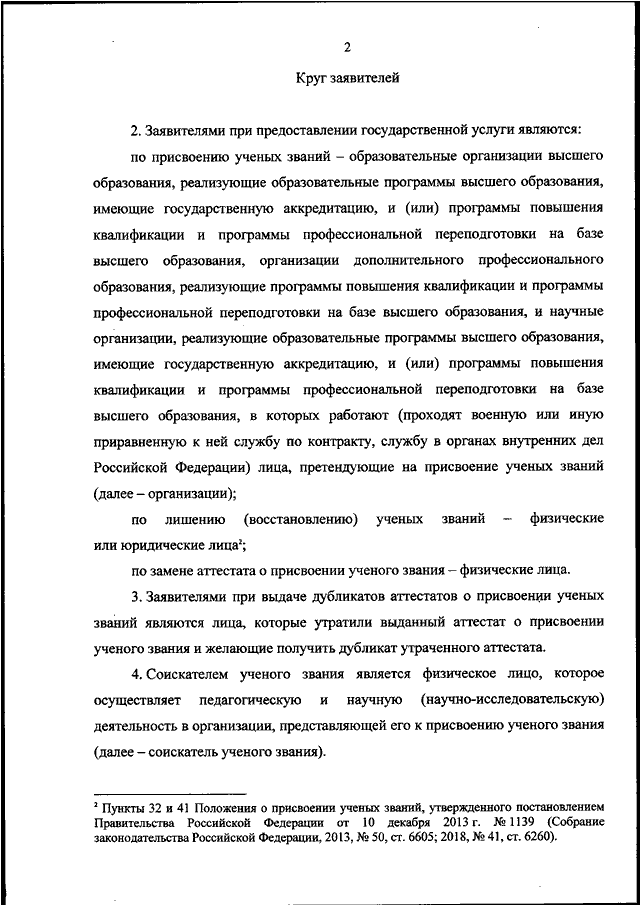 2

Круг заявителей

2. Заявителями при предоставлении государственной услуги являются:

по присвоению ученых званий – образовательные организации высшего образования, реализующие образовательные программы высшего образования, имеющие государственную аккредитацию, и (или) программы повышения квалификации и программы профессиональной переподготовки на базе высшего образования, организации дополнительного профессионального образования, реализующие программы повышения квалификации и программы профессиональной переподготовки на базе высшего образования, и научные организации, реализующие образовательные программы высшего образования, имеющие государственную аккредитацию, и (или) программы повышения квалификации и программы профессиональной переподготовки на базе высшего образования, в которых работают (проходят военную или иную приравненную к ней службу по контракту, службу в органах внутренних дел Российской Федерации) лица, претендующие на присвоение ученых званий (далее – организации);

по лишению (восстановлению) ученых званий – физические или юридические лица$^2$;

по замене аттестата о присвоении ученого звания – физические лица.

3. Заявителями при выдаче дубликатов аттестатов о присвоении ученых званий являются лица, которые утратили выданный аттестат о присвоении ученого звания и желающие получить дубликат утраченного аттестата.

4. Соискателем ученого звания является физическое лицо, которое осуществляет педагогическую и научную (научно-исследовательскую) деятельность в организации, представляющей его к присвоению ученого звания (далее – соискатель ученого звания).

$^2$ Пункты 32 и 41 Положения о присвоении ученых званий, утвержденного постановлением Правительства Российской Федерации от 10 декабря 2013 г. № 1139 (Собрание законодательства Российской Федерации, 2013, № 50, ст. 6605; 2018, № 41, ст. 6260).